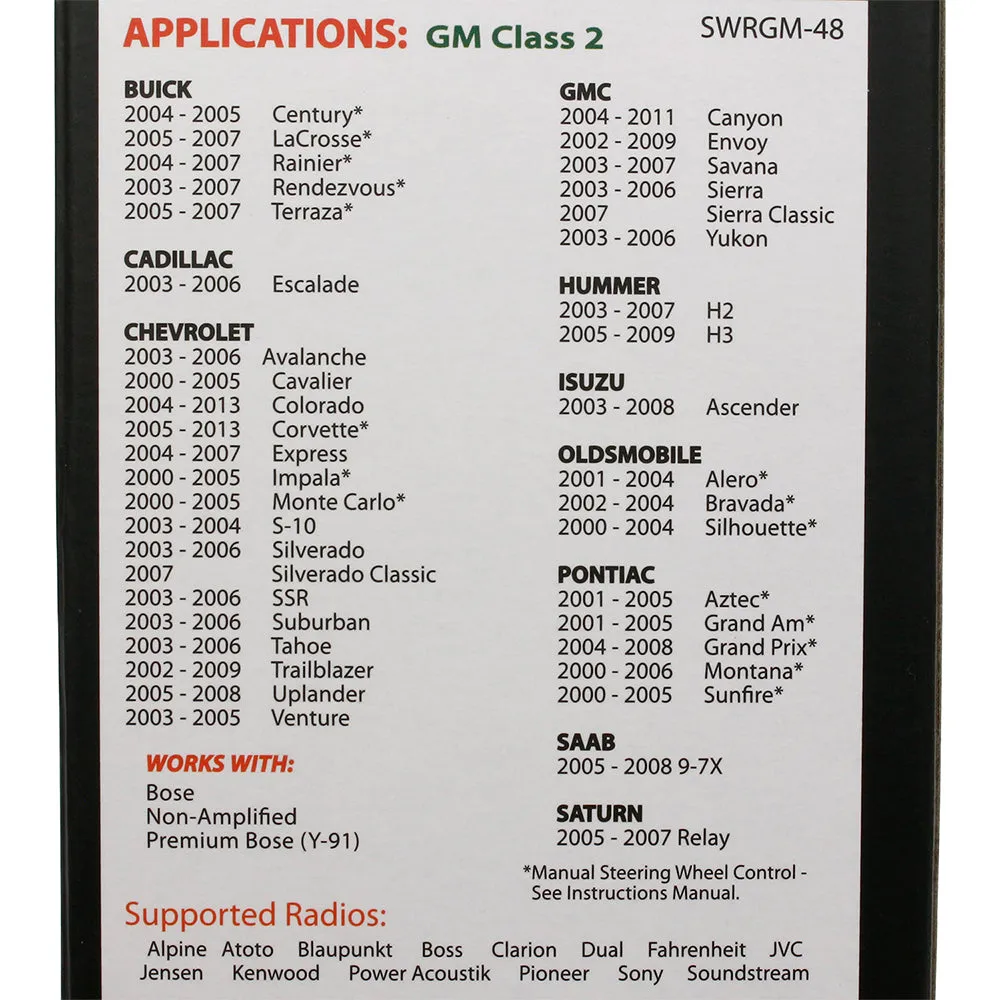 APPLICATIONS: GM Class 2

SWRGM-48

BUICK
2004 - 2005 Century*
2005 - 2007 LaCrosse*
2004 - 2007 Rainier*
2003 - 2007 Rendezvous*
2005 - 2007 Terraza*

CADILLAC
2003 - 2006 Escalade

CHEVROLET
2003 - 2006 Avalanche
2000 - 2005 Cavalier
2004 - 2013 Colorado
2005 - 2013 Corvette*
2004 - 2007 Express
2000 - 2005 Impala*
2000 - 2005 Monte Carlo*
2003 - 2004 S-10
2003 - 2006 Silverado
2007 Silverado Classic
2003 - 2006 SSR
2003 - 2006 Suburban
2003 - 2006 Tahoe
2002 - 2009 Trailblazer
2005 - 2008 Uplander
2003 - 2005 Venture

WORKS WITH:
Bose
Non-Amplified
Premium Bose (Y-91)

GMC
2004 - 2011 Canyon
2002 - 2009 Envoy
2003 - 2007 Savana
2003 - 2006 Sierra
2007 Sierra Classic
2003 - 2006 Yukon

HUMMER
2003 - 2007 H2
2005 - 2009 H3

ISUZU
2003 - 2008 Ascender

OLDSMOBILE
2001 - 2004 Alero*
2002 - 2004 Bravada*
2000 - 2004 Silhouette*

PONTIAC
2001 - 2005 Aztec*
2001 - 2005 Grand Am*
2004 - 2008 Grand Prix*
2000 - 2006 Montana*
2000 - 2005 Sunfire*

SAAB
2005 - 2008 9-7X

SATURN
2005 - 2007 Relay

*Manual Steering Wheel Control - See Instructions Manual.

Supported Radios:
Alpine Atoto Blaupunkt Boss Clarion Dual Fahrenheit JVC
Jensen Kenwood Power Acoustik Pioneer Sony Soundstream